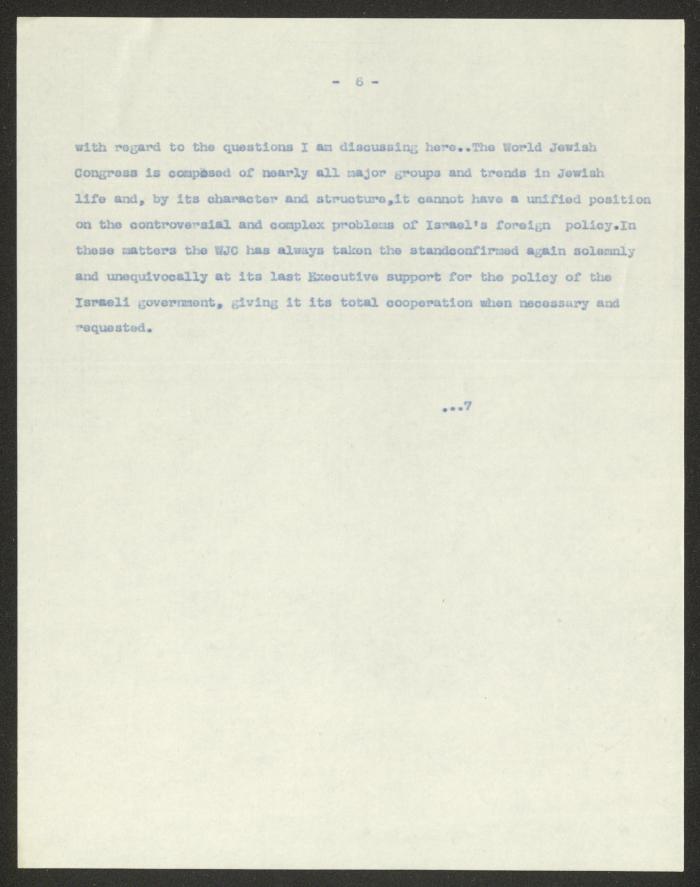 - 6 -

with regard to the questions I am discussing here..The World Jewish Congress is composed of nearly all major groups and trends in Jewish life and, by its character and structure,it cannot have a unified position on the controversial and complex problems of Israel's foreign policy.In these matters the WJC has always taken the standconfirmed again solemnly and unequivocally at its last Executive support for the policy of the Israeli government, giving it its total cooperation when necessary and requested.

...7